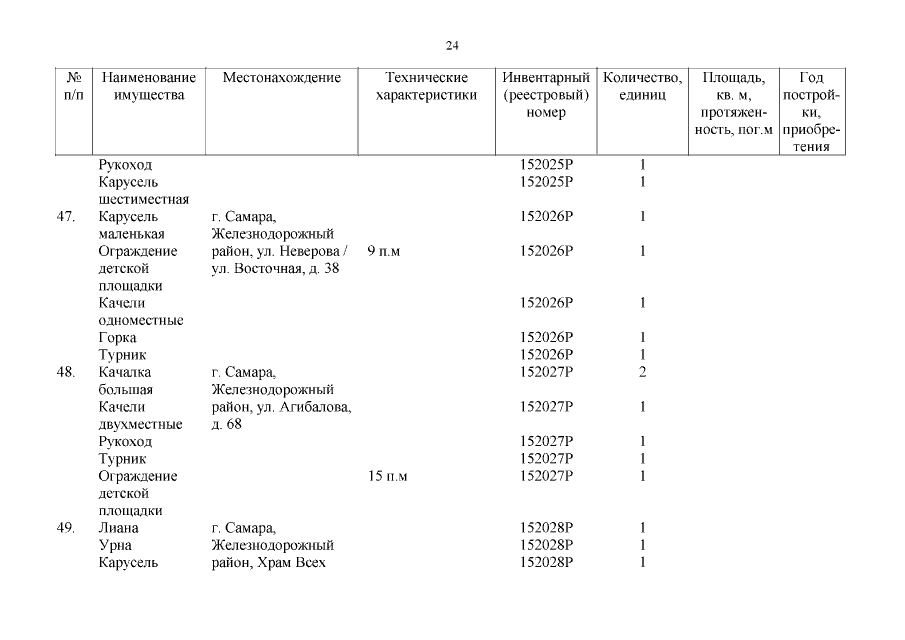 24

| № п/п | Наименование имущества | Местонахождение | Технические характеристики | Инвентарный (реестровый) номер | Количество, единиц | Площадь, кв. м, протяженность, пог.м | Год постройки, приобретения |
|---|---|---|---|---|---|---|---|
| | Рукоход | | | 152025Р | 1 | | |
| | Карусель шестиместная | | | 152025Р | 1 | | |
| 47. | Карусель маленькая | г. Самара, Железнодорожный район, ул. Неверова / ул. Восточная, д. 38 | | 152026Р | 1 | | |
| | Ограждение детской площадки | | 9 п.м | 152026Р | 1 | | |
| | Качели одноместные | | | 152026Р | 1 | | |
| | Горка | | | 152026Р | 1 | | |
| | Турник | | | 152026Р | 1 | | |
| 48. | Качалка большая | г. Самара, Железнодорожный район, ул. Агибалова, д. 68 | | 152027Р | 2 | | |
| | Качели двухместные | | | 152027Р | 1 | | |
| | Рукоход | | | 152027Р | 1 | | |
| | Турник | | | 152027Р | 1 | | |
| | Ограждение детской площадки | | 15 п.м | 152027Р | 1 | | |
| 49. | Лиана | г. Самара, Железнодорожный район, Храм Всех | | 152028Р | 1 | | |
| | Урна | | | 152028Р | 1 | | |
| | Карусель | | | 152028Р | 1 | | |